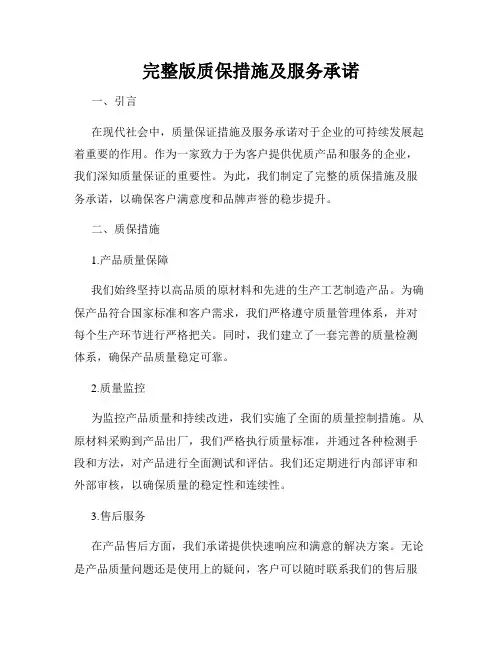 完整版质保措施及服务承诺

一、引言

在现代社会中，质量保证措施及服务承诺对于企业的可持续发展起着重要的作用。作为一家致力于为客户提供优质产品和服务的企业，我们深知质量保证的重要性。为此，我们制定了完整的质保措施及服务承诺，以确保客户满意度和品牌声誉的稳步提升。

二、质保措施

1.产品质量保障

我们始终坚持以高品质的原材料和先进的生产工艺制造产品。为确保产品符合国家标准和客户需求，我们严格遵守质量管理体系，并对每个生产环节进行严格把关。同时，我们建立了一套完善的质量检测体系，确保产品质量稳定可靠。

2.质量监控

为监控产品质量和持续改进，我们实施了全面的质量控制措施。从原材料采购到产品出厂，我们严格执行质量标准，并通过各种检测手段和方法，对产品进行全面测试和评估。我们还定期进行内部评审和外部审核，以确保质量的稳定性和连续性。

3.售后服务

在产品售后方面，我们承诺提供快速响应和满意的解决方案。无论是产品质量问题还是使用上的疑问，客户可以随时联系我们的售后服